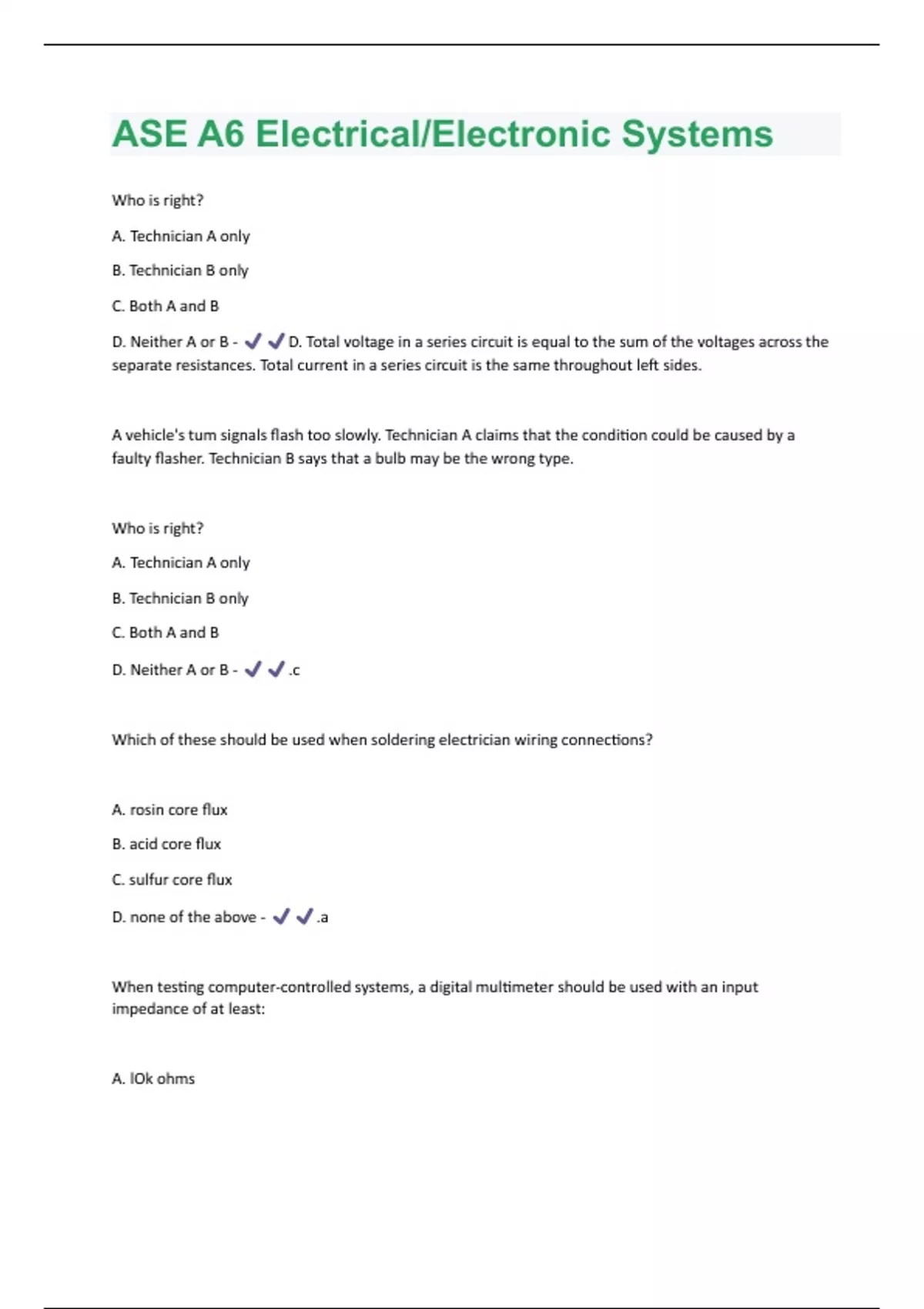 ASE A6 Electrical/Electronic Systems

Who is right?

A. Technician A only

B. Technician B only

C. Both A and B

D. Neither A or B - ✔✔D. Total voltage in a series circuit is equal to the sum of the voltages across the separate resistances. Total current in a series circuit is the same throughout left sides.

A vehicle's tum signals flash too slowly. Technician A claims that the condition could be caused by a faulty flasher. Technician B says that a bulb may be the wrong type.

Who is right?

A. Technician A only

B. Technician B only

C. Both A and B

D. Neither A or B - ✔✔.c

Which of these should be used when soldering electrician wiring connections?

A. rosin core flux

B. acid core flux

C. sulfur core flux

D. none of the above - ✔✔.a

When testing computer-controlled systems, a digital multimeter should be used with an input impedance of at least:

A. lOk ohms